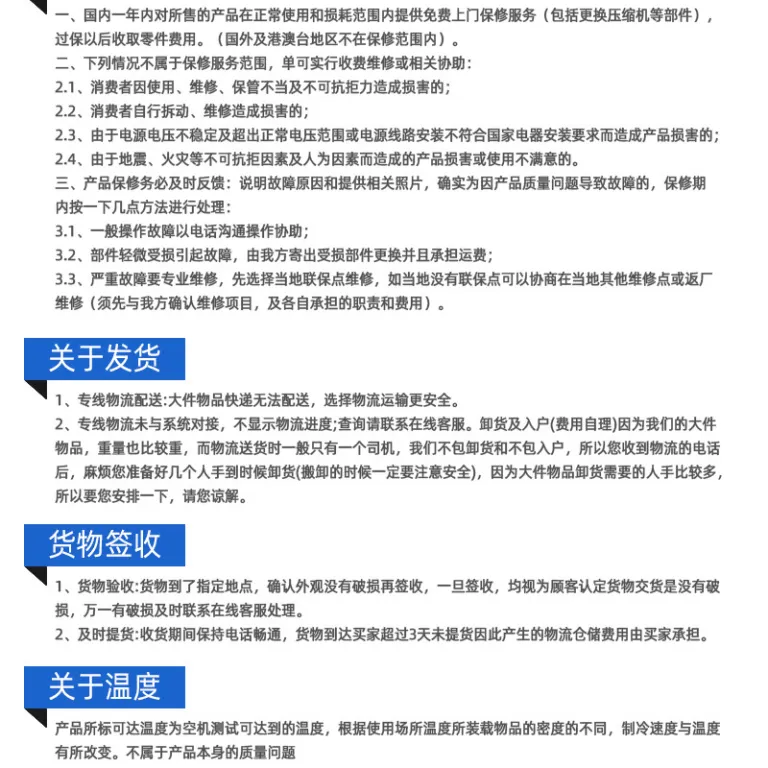 一、国内一年内对所售的产品在正常使用和损耗范围内提供免费上门保修服务（包括更换压缩机等部件），过保以后收取零件费用。（国外及港澳台地区不在保修范围内）。

二、下列情况不属于保修服务范围，单可实行收费维修或相关协助：

2.1、消费者因使用、维修、保管不当及不可抗拒力造成损害的；

2.2、消费者自行拆动、维修造成损害的；

2.3、由于电源电压不稳定及超出正常电压范围或电源线路安装不符合国家电器安装要求而造成产品损害的；

2.4、由于地震、火灾等不可抗拒因素及人为因素而造成的产品损害或使用不满意的。

三、产品保修务必及时反馈：说明故障原因和提供相关照片，确实为因产品质量问题导致故障的，保修期内按一下几点方法进行处理：

3.1、一般操作故障以电话沟通操作协助；

3.2、部件轻微受损引起故障，由我方寄出受损部件更换并且承担运费；

3.3、严重故障要专业维修，先选择当地联保点维修，如当地没有联保点可以协商在当地其他维修点或返厂维修（须先与我方确认维修项目，及各自承担的职责和费用）。

关于发货

1、专线物流配送:大件物品快递无法配送，选择物流运输更安全。

2、专线物流未与系统对接，不显示物流进度;查询请联系在线客服。卸货及入户(费用自理)因为我们的大件物品，重量也比较重，而物流送货时一般只有一个司机，我们不包卸货和不包入户，所以您收到物流的电话后，麻烦您准备好几个人手到时候卸货(搬卸的时候一定要注意安全)，因为大件物品卸货需要的人手比较多，所以要您安排一下，请您谅解。

货物签收

1、货物验收:货物到了指定地点，确认外观没有破损再签收，一旦签收，均视为顾客认定货物交货是没有破损，万一有破损及时联系在线客服处理。

2、及时提货:收货期间保持电话畅通，货物到达买家超过3天未提货因此产生的物流仓储费用由买家承担。

关于温度

产品所标可达温度为空机测试可达到的温度，根据使用场所温度所装载物品的密度的不同，制冷速度与温度有所改变。不属于产品本身的质量问题